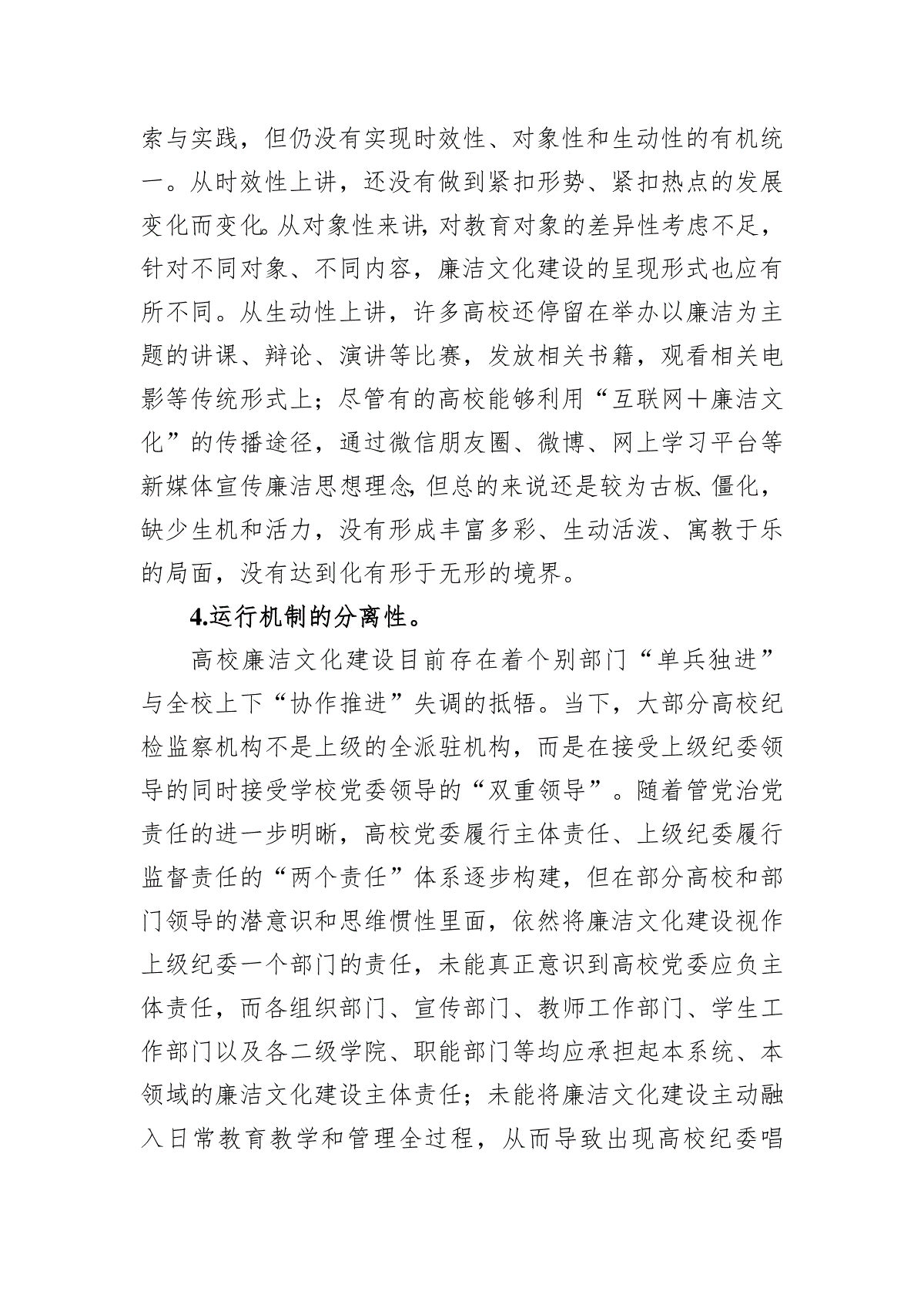 索与实践，但仍没有实现时效性、对象性和生动性的有机统一。从时效性上讲，还没有做到紧扣形势、紧扣热点的发展变化而变化。从对象性来讲，对教育对象的差异性考虑不足，针对不同对象、不同内容，廉洁文化建设的呈现形式也应有所不同。从生动性上讲，许多高校还停留在举办以廉洁为主题的讲课、辩论、演讲等比赛，发放相关书籍，观看相关电影等传统形式上；尽管有的高校能够利用“互联网＋廉洁文化”的传播途径，通过微信朋友圈、微博、网上学习平台等新媒体宣传廉洁思想理念，但总的来说还是较为古板、僵化，缺少生机和活力，没有形成丰富多彩、生动活泼、寓教于乐的局面，没有达到化有形于无形的境界。

4.运行机制的分离性。

高校廉洁文化建设目前存在着个别部门“单兵独进”与全校上下“协作推进”失调的抵牾。当下，大部分高校纪检监察机构不是上级的全派驻机构，而是在接受上级纪委领导的同时接受学校党委领导的“双重领导”。随着管党治党责任的进一步明晰，高校党委履行主体责任、上级纪委履行监督责任的“两个责任”体系逐步构建，但在部分高校和部门领导的潜意识和思维惯性里面，依然将廉洁文化建设视作上级纪委一个部门的责任，未能真正意识到高校党委应负主体责任，而各组织部门、宣传部门、教师工作部门、学生工作部门以及各二级学院、职能部门等均应承担起本系统、本领域的廉洁文化建设主体责任；未能将廉洁文化建设主动融入日常教育教学和管理全过程，从而导致出现高校纪委唱